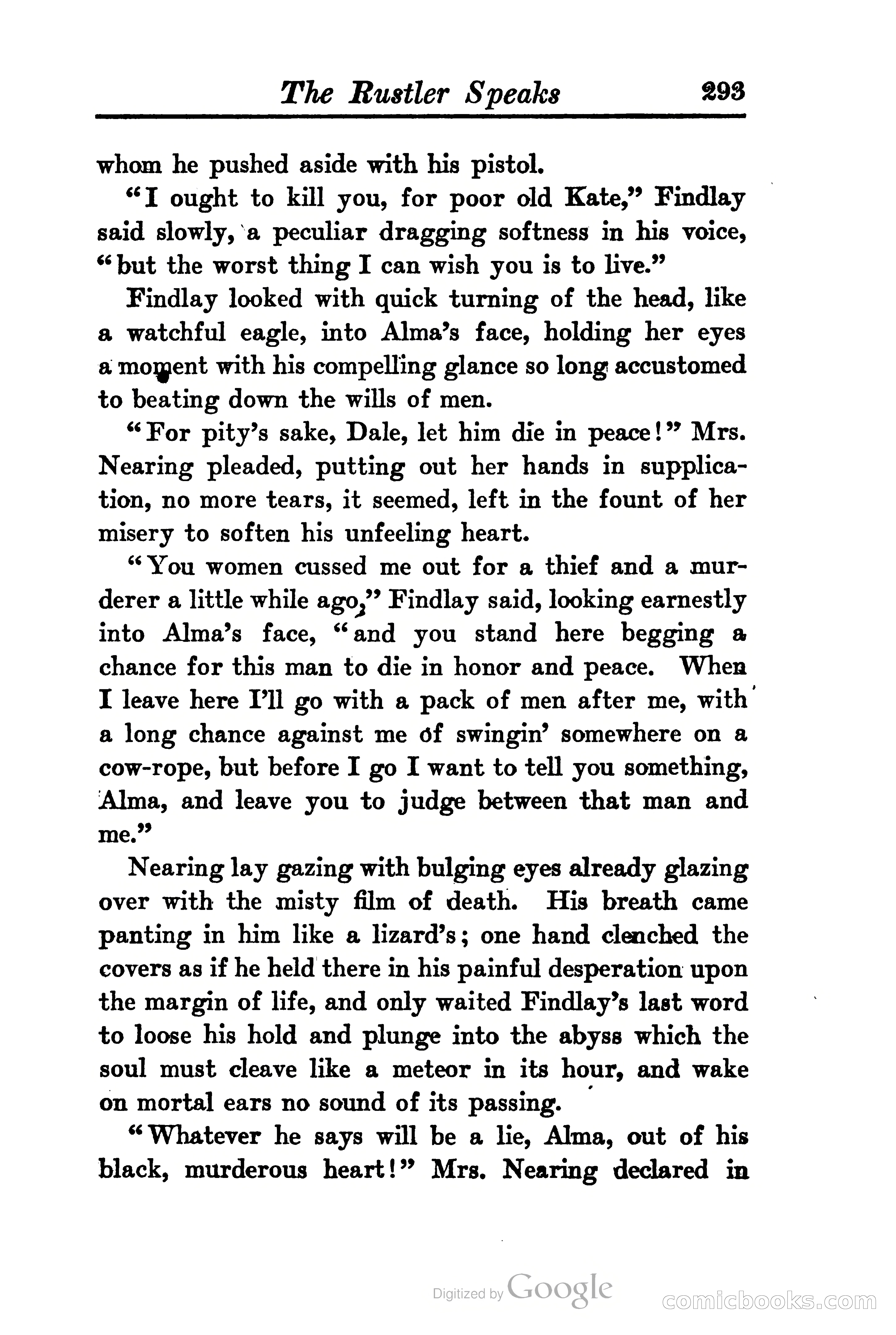 The Rustler Speaks 293

whom he pushed aside with his pistol.

"I ought to kill you, for poor old Kate," Findlay said slowly, a peculiar dragging softness in his voice, "but the worst thing I can wish you is to live."

Findlay looked with quick turning of the head, like a watchful eagle, into Alma's face, holding her eyes a moment with his compelling glance so long accustomed to beating down the wills of men.

"For pity's sake, Dale, let him die in peace!" Mrs. Nearing pleaded, putting out her hands in supplication, no more tears, it seemed, left in the fount of her misery to soften his unfeeling heart.

"You women cussed me out for a thief and a murderer a little while ago," Findlay said, looking earnestly into Alma's face, "and you stand here begging a chance for this man to die in honor and peace. When I leave here I'll go with a pack of men after me, with a long chance against me of swingin' somewhere on a cow-rope, but before I go I want to tell you something, Alma, and leave you to judge between that man and me."

Nearing lay gazing with bulging eyes already glazing over with the misty film of death. His breath came panting in him like a lizard's; one hand clenched the covers as if he held there in his painful desperation upon the margin of life, and only waited Findlay's last word to loose his hold and plunge into the abyss which the soul must cleave like a meteor in its hour, and wake on mortal ears no sound of its passing.

"Whatever he says will be a lie, Alma, out of his black, murderous heart!" Mrs. Nearing declared in

Digitized by Google

comicbooks.com